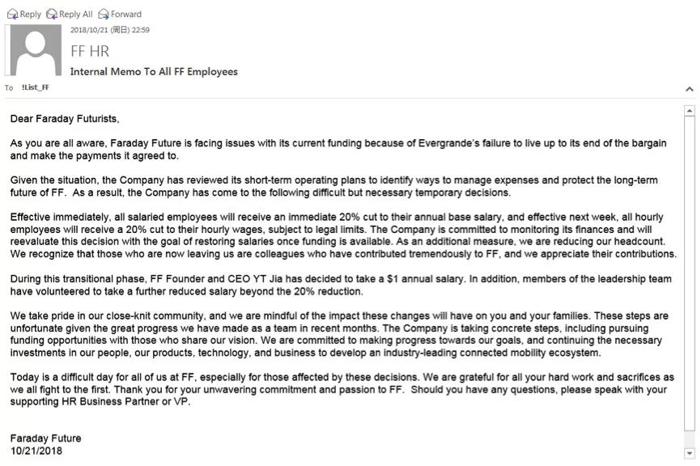 Reply Reply All Forward

2018/10/21 (周日) 22:59

FF HR

Internal Memo To All FF Employees

To !List_FF

Dear Faraday Futurists,

As you are all aware, Faraday Future is facing issues with its current funding because of Evergrande's failure to live up to its end of the bargain and make the payments it agreed to.

Given the situation, the Company has reviewed its short-term operating plans to identify ways to manage expenses and protect the long-term future of FF. As a result, the Company has come to the following difficult but necessary temporary decisions.

Effective immediately, all salaried employees will receive an immediate 20% cut to their annual base salary, and effective next week, all hourly employees will receive a 20% cut to their hourly wages, subject to legal limits. The Company is committed to monitoring its finances and will reevaluate this decision with the goal of restoring salaries once funding is available. As an additional measure, we are reducing our headcount. We recognize that those who are now leaving us are colleagues who have contributed tremendously to FF, and we appreciate their contributions.

During this transitional phase, FF Founder and CEO YT Jia has decided to take a $1 annual salary. In addition, members of the leadership team have volunteered to take a further reduced salary beyond the 20% reduction.

We take pride in our close-knit community, and we are mindful of the impact these changes will have on you and your families. These steps are unfortunate given the great progress we have made as a team in recent months. The Company is taking concrete steps, including pursuing funding opportunities with those who share our vision. We are committed to making progress towards our goals, and continuing the necessary investments in our people, our products, technology, and business to develop an industry-leading connected mobility ecosystem.

Today is a difficult day for all of us at FF, especially for those affected by these decisions. We are grateful for all your hard work and sacrifices as we all fight to the first. Thank you for your unwavering commitment and passion to FF. Should you have any questions, please speak with your supporting HR Business Partner or VP.

Faraday Future
10/21/2018